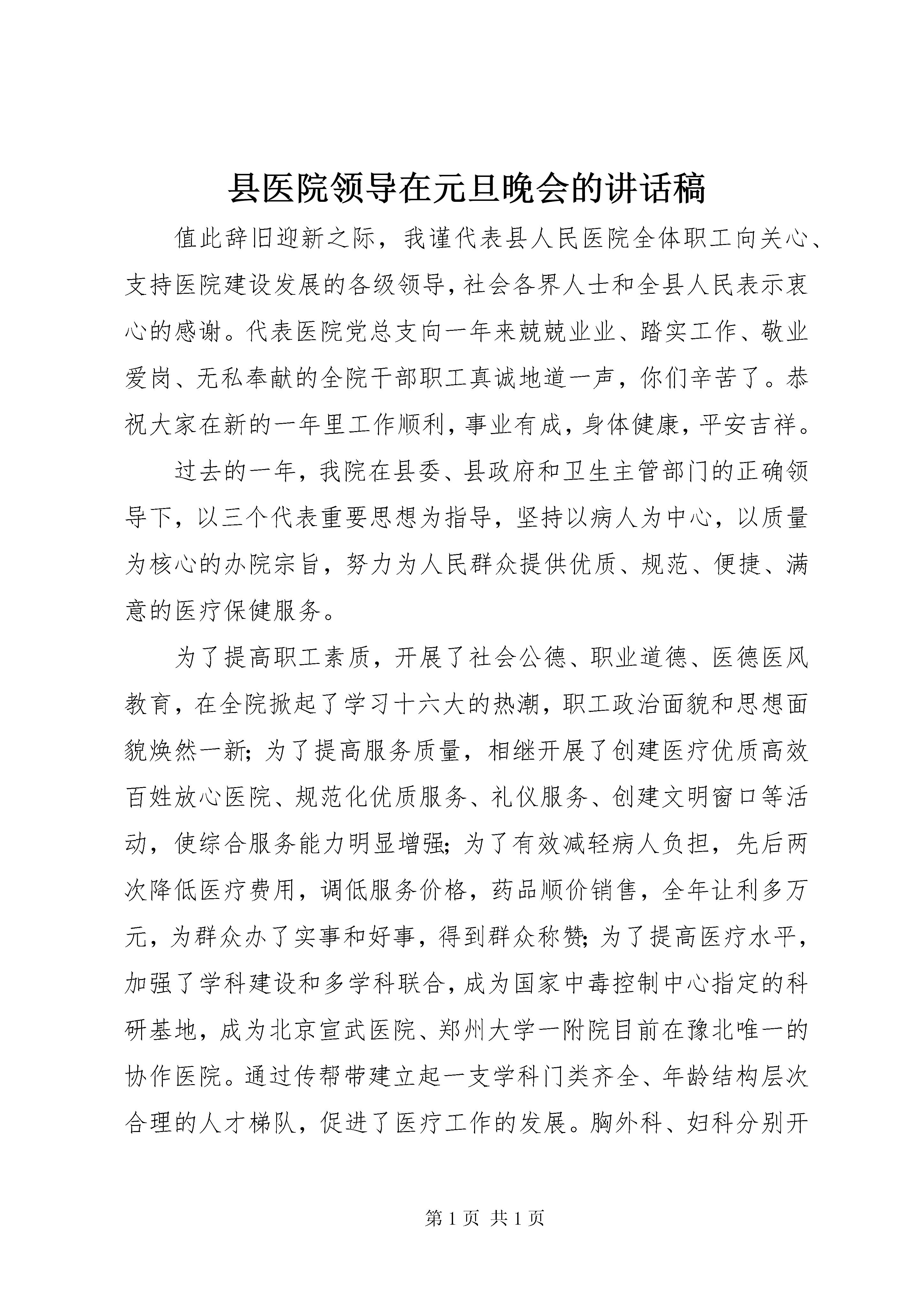 县医院领导在元旦晚会的讲话稿

值此辞旧迎新之际，我谨代表县人民医院全体职工向关心、支持医院建设发展的各级领导，社会各界人士和全县人民表示衷心的感谢。代表医院党总支向一年来兢兢业业、踏实工作、敬业爱岗、无私奉献的全院干部职工真诚地道一声，你们辛苦了。恭祝大家在新的一年里工作顺利，事业有成，身体健康，平安吉祥。

过去的一年，我院在县委、县政府和卫生主管部门的正确领导下，以三个代表重要思想为指导，坚持以病人为中心，以质量为核心的办院宗旨，努力为人民群众提供优质、规范、便捷、满意的医疗保健服务。

为了提高职工素质，开展了社会公德、职业道德、医德医风教育，在全院掀起了学习十六大的热潮，职工政治面貌和思想面貌焕然一新；为了提高服务质量，相继开展了创建医疗优质高效百姓放心医院、规范化优质服务、礼仪服务、创建文明窗口等活动，使综合服务能力明显增强；为了有效减轻病人负担，先后两次降低医疗费用，调低服务价格，药品顺价销售，全年让利多万元，为群众办了实事和好事，得到群众称赞；为了提高医疗水平，加强了学科建设和多学科联合，成为国家中毒控制中心指定的科研基地，成为北京宣武医院、郑州大学一附院目前在豫北唯一的协作医院。通过传帮带建立起一支学科门类齐全、年龄结构层次合理的人才梯队，促进了医疗工作的发展。胸外科、妇科分别开

第 1 页 共 1 页